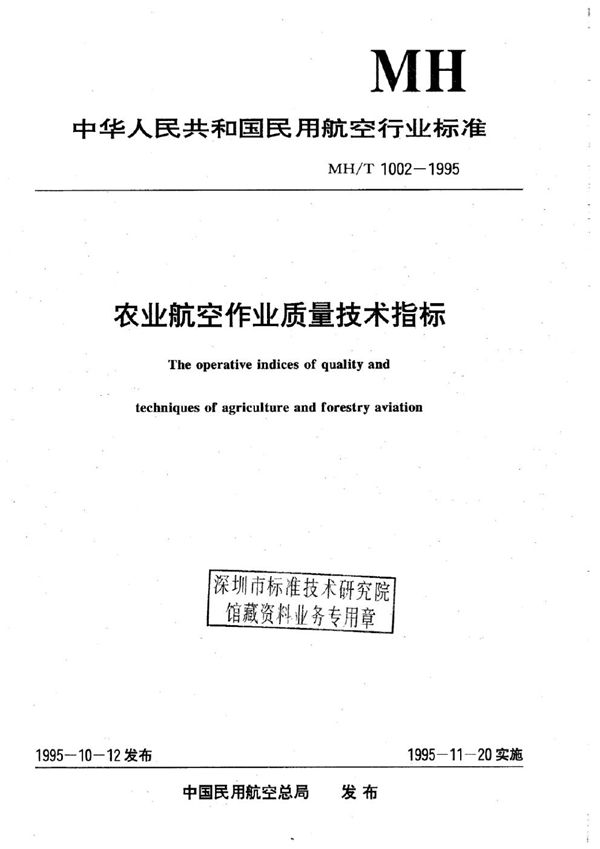 MH

中华人民共和国民用航空行业标准

MH/T 1002—1995

农业航空作业质量技术指标

The operative indices of quality and techniques of agriculture and forestry aviation

深圳市标准技术研究院
馆藏资料业务专用章

1995—10—12 发布

1995—11—20 实施

中国民用航空总局 发布